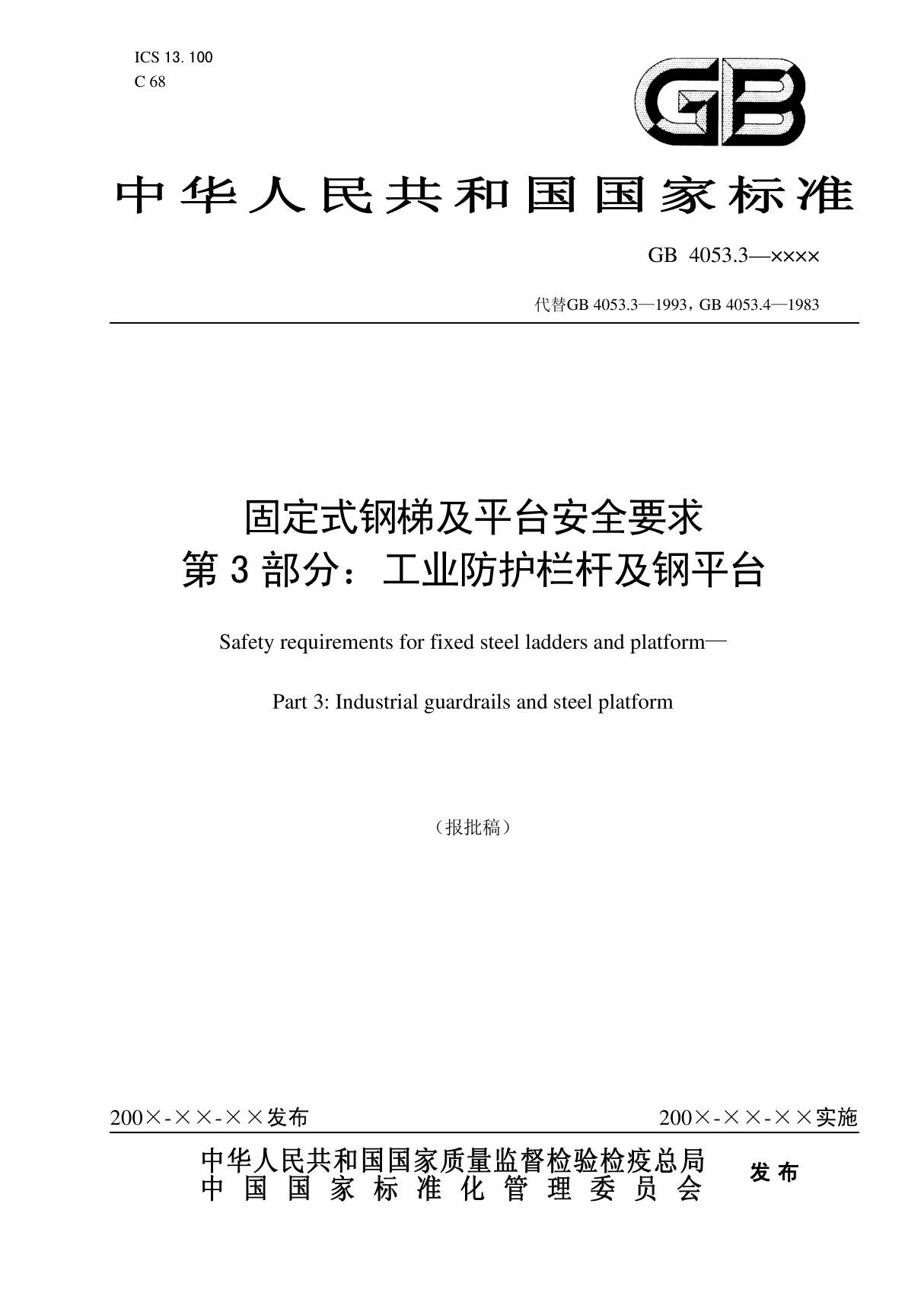 ICS 13. 100
C 68

GB

中华人民共和国国家标准

GB 4053.3—××××

代替GB 4053.3—1993，GB 4053.4—1983

固定式钢梯及平台安全要求
第 3 部分：工业防护栏杆及钢平台

Safety requirements for fixed steel ladders and platform—

Part 3: Industrial guardrails and steel platform

（报批稿）

200×-××-××发布

200×-××-××实施

中华人民共和国国家质量监督检验检疫总局
中国国家标准化管理委员会

发布